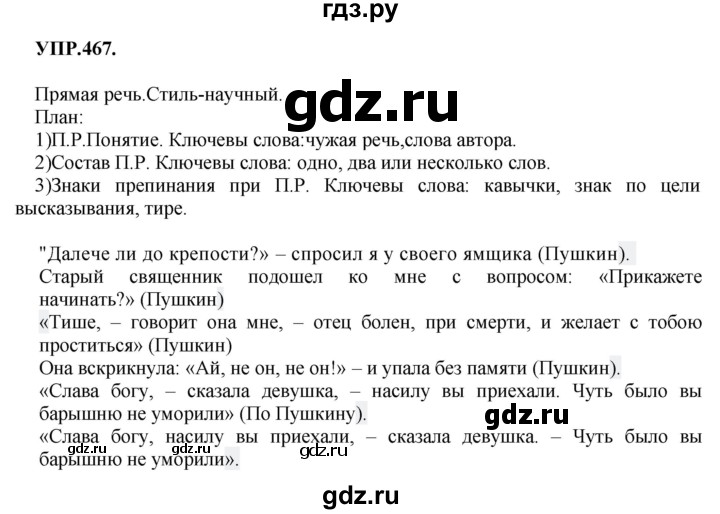 гдз.ру

УПР.467.

Прямая речь.Стиль-научный. gdz.ru
План:
1)П.Р.Понятие. Ключевы слова:чужая речь,слова автора.
2)Состав П.Р. Ключевы слова: одно, два или несколько слов.
3)Знаки препинания при П.Р. Ключевы слова: кавычки, знак по цели высказывания, тире.

"Далече ли до крепости?» – спросил я у своего ямщика (Пушкин).
Старый священник подошел ко мне с вопросом: «Прикажете начинать?» (Пушкин)
«Тише, – говорит она мне, – отец болен, при смерти, и желает с тобою проститься» (Пушкин)
Она вскрикнула: «Ай, не он, не он!» – и упала без памяти (Пушкин).
«Слава богу, – сказала девушка, – насилу вы приехали. Чуть было вы барышню не уморили» (По Пушкину). gdz.ru
«Слава богу, насилу вы приехали, – сказала девушка. – Чуть было вы барышню не уморили».
gdz.ru gdz.ru gdz.ru

gdz.ru